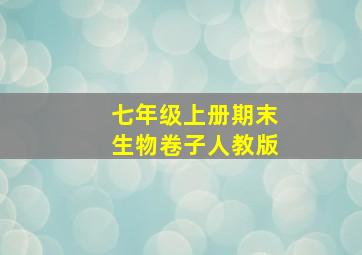 七年级上册期末
生物卷子人教版